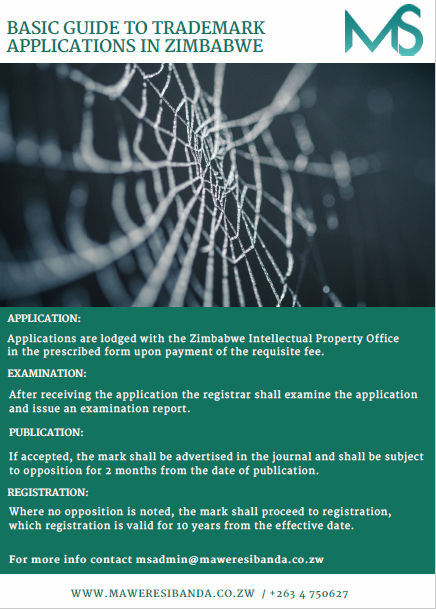 BASIC GUIDE TO TRADEMARK APPLICATIONS IN ZIMBABWE

MS

APPLICATION:

Applications are lodged with the Zimbabwe Intellectual Property Office in the prescribed form upon payment of the requisite fee.

EXAMINATION:

After receiving the application the registrar shall examine the application and issue an examination report.

PUBLICATION:

If accepted, the mark shall be advertised in the journal and shall be subject to opposition for 2 months from the date of publication.

REGISTRATION:

Where no opposition is noted, the mark shall proceed to registration, which registration is valid for 10 years from the effective date.

For more info contact msadmin@maweresibanda.co.zw

WWW.MAWERESIBANDA.CO.ZW / +263 4 750627